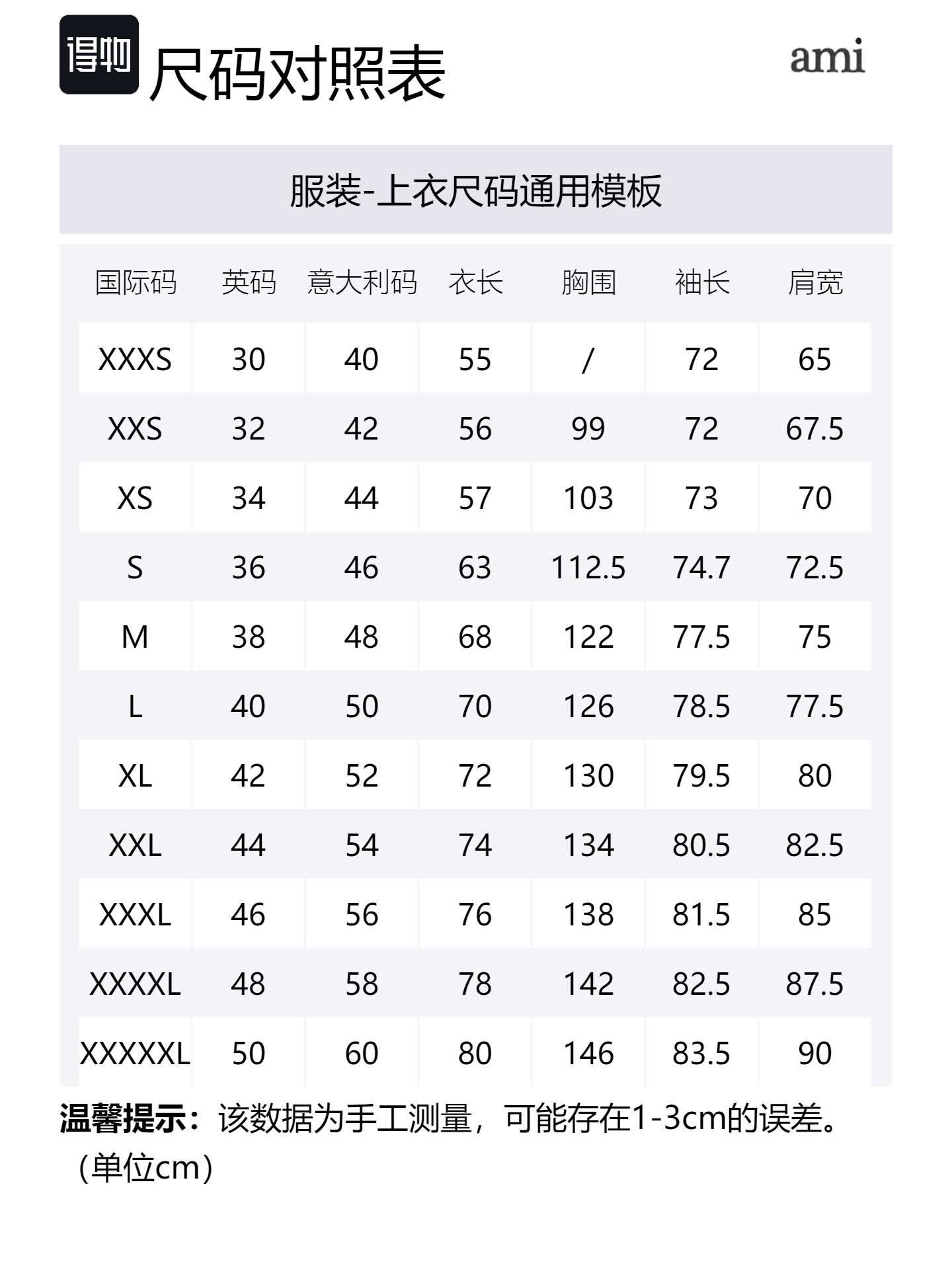 得物 尺码对照表

ami

服装-上衣尺码通用模板

| 国际码 | 英码 | 意大利码 | 衣长 | 胸围 | 袖长 | 肩宽 |
|---|---|---|---|---|---|---|
| XXXS | 30 | 40 | 55 | / | 72 | 65 |
| XXS | 32 | 42 | 56 | 99 | 72 | 67.5 |
| XS | 34 | 44 | 57 | 103 | 73 | 70 |
| S | 36 | 46 | 63 | 112.5 | 74.7 | 72.5 |
| M | 38 | 48 | 68 | 122 | 77.5 | 75 |
| L | 40 | 50 | 70 | 126 | 78.5 | 77.5 |
| XL | 42 | 52 | 72 | 130 | 79.5 | 80 |
| XXL | 44 | 54 | 74 | 134 | 80.5 | 82.5 |
| XXXL | 46 | 56 | 76 | 138 | 81.5 | 85 |
| XXXXL | 48 | 58 | 78 | 142 | 82.5 | 87.5 |
| XXXXXL | 50 | 60 | 80 | 146 | 83.5 | 90 |

温馨提示：该数据为手工测量，可能存在1-3cm的误差。（单位cm）